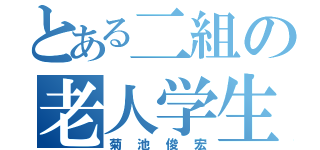 とある二組の
老人学生
菊池俊宏